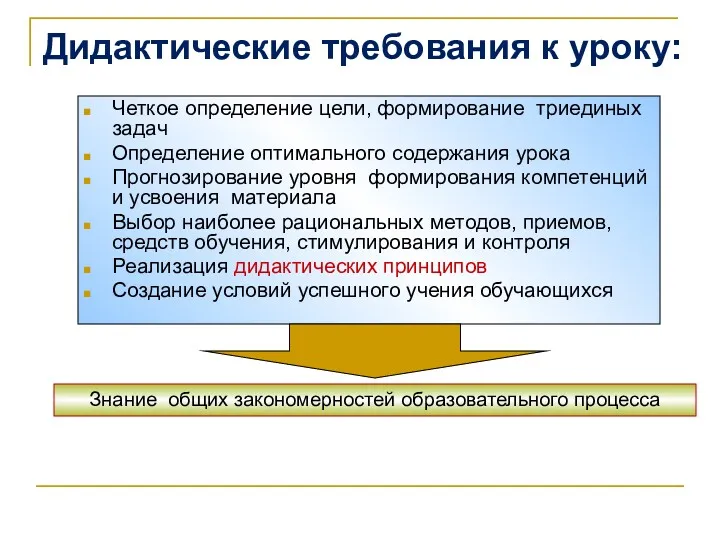 Дидактические требования к уроку:

- Четкое определение цели, формирование триединых задач
- Определение оптимального содержания урока
- Прогнозирование уровня формирования компетенций и усвоения материала
- Выбор наиболее рациональных методов, приемов, средств обучения, стимулирования и контроля
- Реализация дидактических принципов
- Создание условий успешного учения обучающихся

Знание общих закономерностей образовательного процесса